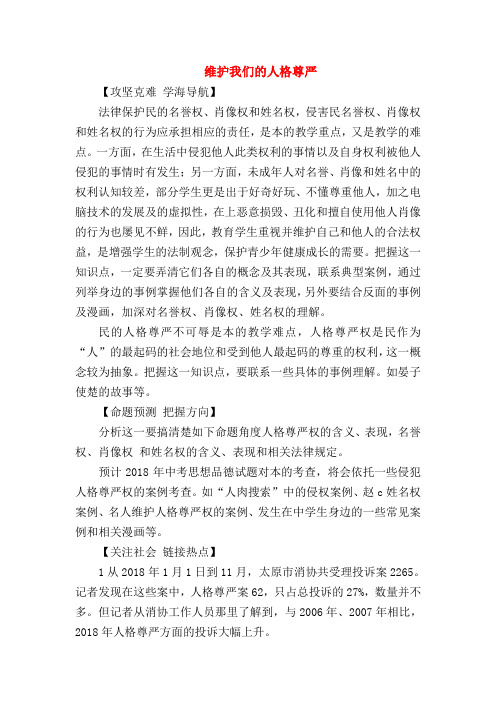 维护我们的人格尊严

【攻坚克难 学海导航】

法律保护民的名誉权、肖像权和姓名权，侵害民名誉权、肖像权和姓名权的行为应承担相应的责任，是本的教学重点，又是教学的难点。一方面，在生活中侵犯他人此类权利的事情以及自身权利被他人侵犯的事情时有发生；另一方面，未成年人对名誉、肖像和姓名中的权利认知较差，部分学生更是出于好奇好玩、不懂尊重他人，加之电脑技术的发展及的虚拟性，在上恶意损毁、丑化和擅自使用他人肖像的行为也屡见不鲜，因此，教育学生重视并维护自己和他人的合法权益，是增强学生的法制观念，保护青少年健康成长的需要。把握这一知识点，一定要弄清它们各自的概念及其表现，联系典型案例，通过列举身边的事例掌握他们各自的含义及表现，另外要结合反面的事例及漫画，加深对名誉权、肖像权、姓名权的理解。

民的人格尊严不可辱是本的教学难点，人格尊严权是民作为“人”的最起码的社会地位和受到他人最起码的尊重的权利，这一概念较为抽象。把握这一知识点，要联系一些具体的事例理解。如晏子使楚的故事等。

【命题预测 把握方向】

分析这一要搞清楚如下命题角度人格尊严权的含义、表现，名誉权、肖像权 和姓名权的含义、表现和相关法律规定。

预计 2018 年中考思想品德试题对本的考查，将会依托一些侵犯人格尊严权的案例考查。如“人肉搜索”中的侵权案例、赵 c 姓名权案例、名人维护人格尊严权的案例、发生在中学生身边的一些常见案例和相关漫画等。

【关注社会 链接热点】

1 从 2018 年 1 月 1 日到 11 月，太原市消协共受理投诉案 2265。记者发现在这些案中，人格尊严案 62，只占总投诉的 27%，数量并不多。但记者从消协工作人员那里了解到，与 2006 年、2007 年相比，2018 年人格尊严方面的投诉大幅上升。